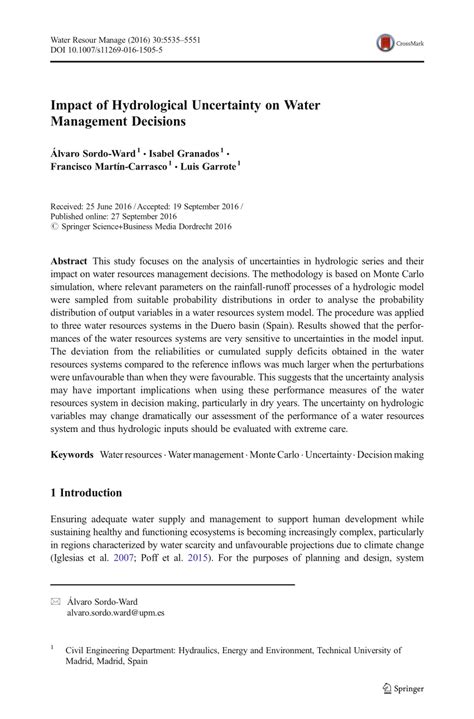 Water Resour Manage (2016) 30:5535–5551
DOI 10.1007/s11269-016-1505-5

CrossMark

Impact of Hydrological Uncertainty on Water Management Decisions

Álvaro Sordo-Ward$^1$ · Isabel Granados$^1$ · Francisco Martín-Carrasco$^1$ · Luis Garrote$^1$

Received: 25 June 2016 / Accepted: 19 September 2016 / Published online: 27 September 2016
© Springer Science+Business Media Dordrecht 2016

Abstract This study focuses on the analysis of uncertainties in hydrologic series and their impact on water resources management decisions. The methodology is based on Monte Carlo simulation, where relevant parameters on the rainfall-runoff processes of a hydrologic model were sampled from suitable probability distributions in order to analyse the probability distribution of output variables in a water resources system model. The procedure was applied to three water resources systems in the Duero basin (Spain). Results showed that the performances of the water resources systems are very sensitive to uncertainties in the model input. The deviation from the reliabilities or cumulated supply deficits obtained in the water resources systems compared to the reference inflows was much larger when the perturbations were unfavourable than when they were favourable. This suggests that the uncertainty analysis may have important implications when using these performance measures of the water resources system in decision making, particularly in dry years. The uncertainty on hydrologic variables may change dramatically our assessment of the performance of a water resources system and thus hydrologic inputs should be evaluated with extreme care.

Keywords Water resources · Water management · Monte Carlo · Uncertainty · Decision making

1 Introduction

Ensuring adequate water supply and management to support human development while sustaining healthy and functioning ecosystems is becoming increasingly complex, particularly in regions characterized by water scarcity and unfavourable projections due to climate change (Iglesias et al. 2007; Poff et al. 2015). For the purposes of planning and design, system

✉ Álvaro Sordo-Ward
alvaro.sordo.ward@upm.es

$^1$ Civil Engineering Department: Hydraulics, Energy and Environment, Technical University of Madrid, Madrid, Spain

Springer